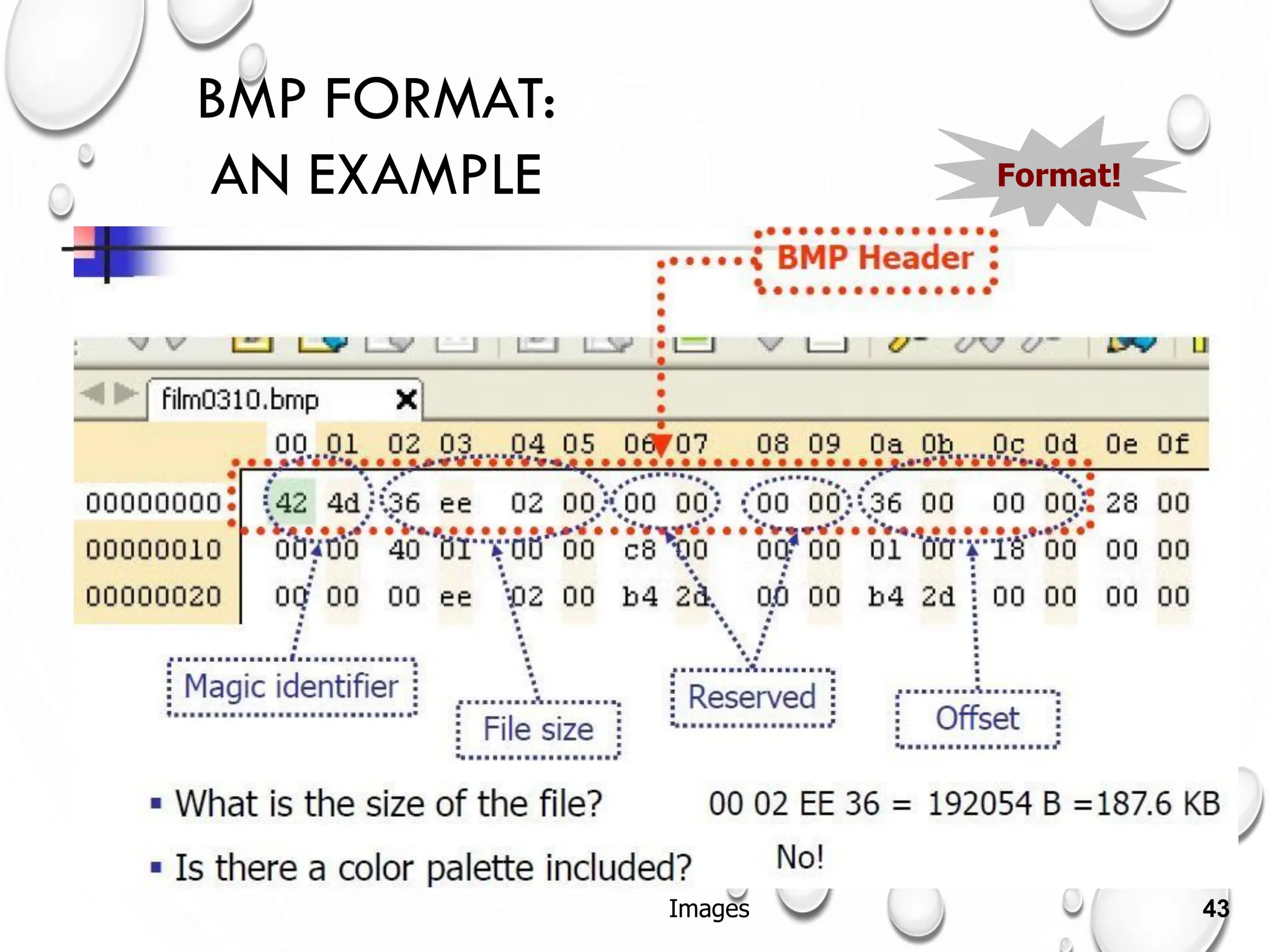 BMP FORMAT:
AN EXAMPLE

Format!

BMP Header

film0310.bmp

| | 00 | 01 | 02 | 03 | 04 | 05 | 06 | 07 | 08 | 09 | 0a | 0b | 0c | 0d | 0e | 0f |
|---|---|---|---|---|---|---|---|---|---|---|---|---|---|---|---|---|
| 00000000 | 42 | 4d | 36 | ee | 02 | 00 | 00 | 00 | 00 | 00 | 36 | 00 | 00 | 00 | 28 | 00 |
| 00000010 | 00 | 00 | 40 | 01 | 00 | 00 | c8 | 00 | 00 | 00 | 01 | 00 | 18 | 00 | 00 | 00 |
| 00000020 | 00 | 00 | 00 | ee | 02 | 00 | b4 | 2d | 00 | 00 | b4 | 2d | 00 | 00 | 00 | 00 |

Magic identifier

File size

Reserved

Offset

▪ What is the size of the file? 00 02 EE 36 = 192054 B =187.6 KB

▪ Is there a color palette included? No!

Images

43